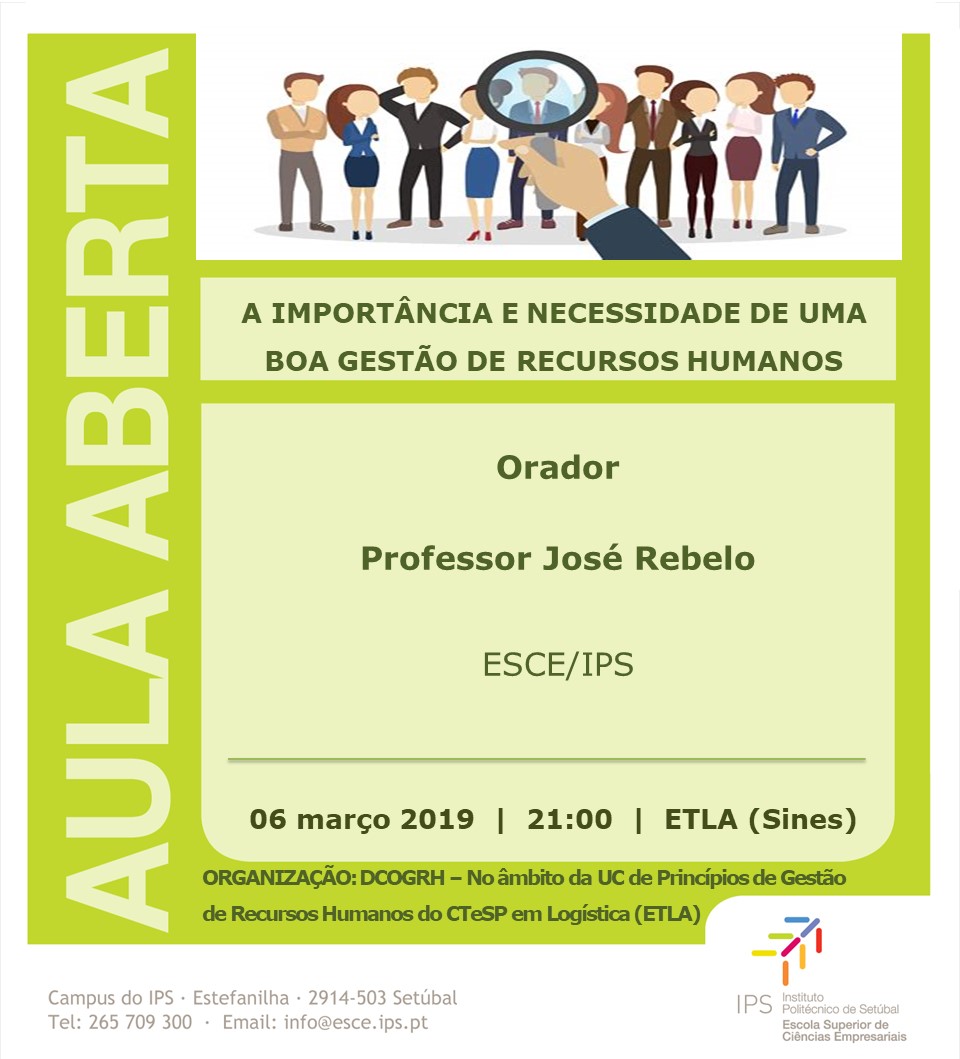 AULA ABERTA

A IMPORTÂNCIA E NECESSIDADE DE UMA BOA GESTÃO DE RECURSOS HUMANOS

Orador

Professor José Rebelo

ESCE/IPS

06 março 2019 | 21:00 | ETLA (Sines)

ORGANIZAÇÃO: DCOGRH – No âmbito da UC de Princípios de Gestão de Recursos Humanos do CTeSP em Logística (ETLA)

Campus do IPS · Estefanilha · 2914-503 Setúbal
Tel: 265 709 300 · Email: info@esce.ips.pt

IPS Instituto Politécnico de Setúbal
Escola Superior de Ciências Empresariais